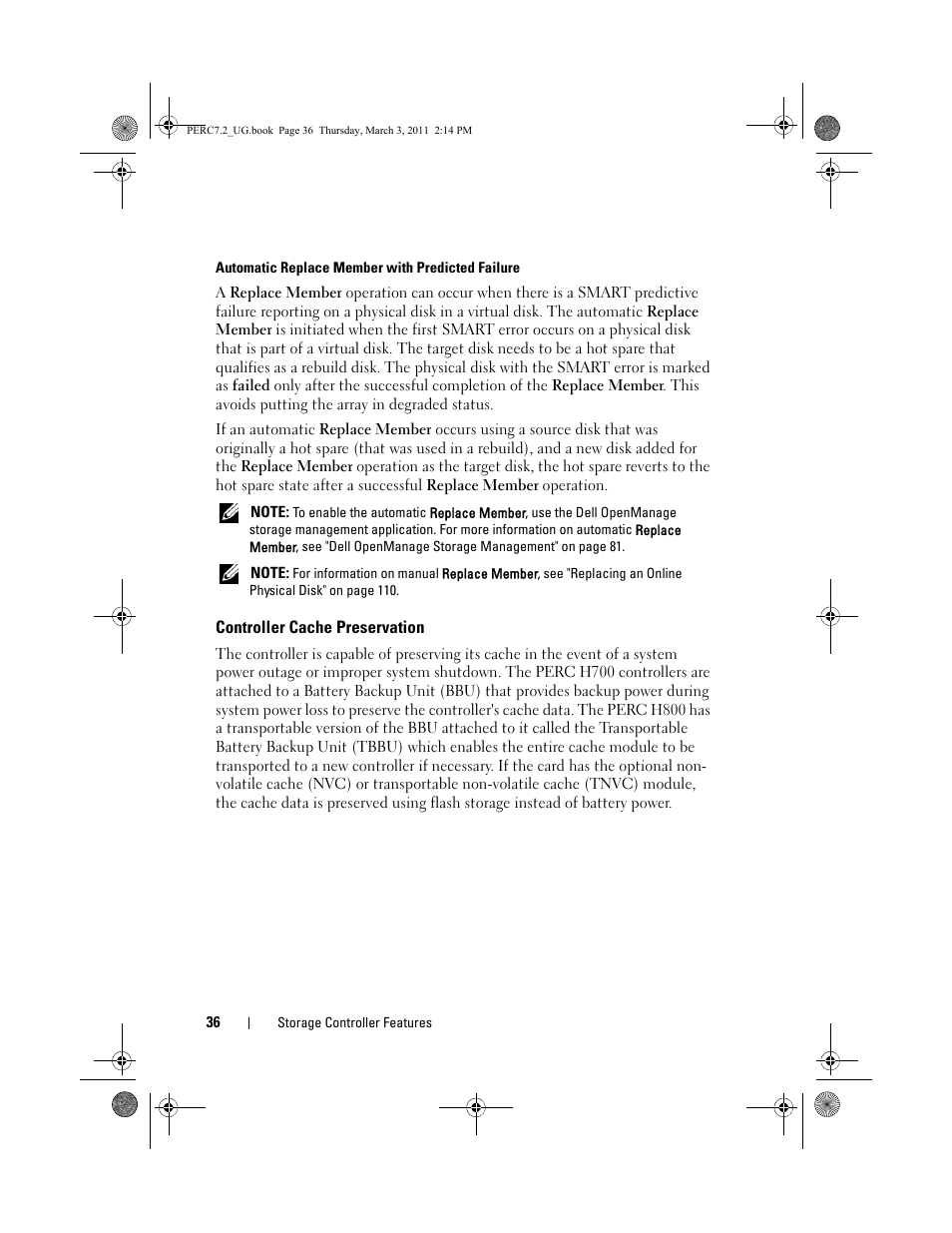 PERC7.2_UG.book Page 36 Thursday, March 3, 2011 2:14 PM

Automatic Replace Member with Predicted Failure

A Replace Member operation can occur when there is a SMART predictive failure reporting on a physical disk in a virtual disk. The automatic Replace Member is initiated when the first SMART error occurs on a physical disk that is part of a virtual disk. The target disk needs to be a hot spare that qualifies as a rebuild disk. The physical disk with the SMART error is marked as failed only after the successful completion of the Replace Member. This avoids putting the array in degraded status.

If an automatic Replace Member occurs using a source disk that was originally a hot spare (that was used in a rebuild), and a new disk added for the Replace Member operation as the target disk, the hot spare reverts to the hot spare state after a successful Replace Member operation.

NOTE: To enable the automatic Replace Member, use the Dell OpenManage storage management application. For more information on automatic Replace Member, see "Dell OpenManage Storage Management" on page 81.

NOTE: For information on manual Replace Member, see "Replacing an Online Physical Disk" on page 110.

Controller Cache Preservation

The controller is capable of preserving its cache in the event of a system power outage or improper system shutdown. The PERC H700 controllers are attached to a Battery Backup Unit (BBU) that provides backup power during system power loss to preserve the controller's cache data. The PERC H800 has a transportable version of the BBU attached to it called the Transportable Battery Backup Unit (TBBU) which enables the entire cache module to be transported to a new controller if necessary. If the card has the optional non-volatile cache (NVC) or transportable non-volatile cache (TNVC) module, the cache data is preserved using flash storage instead of battery power.

36 | Storage Controller Features